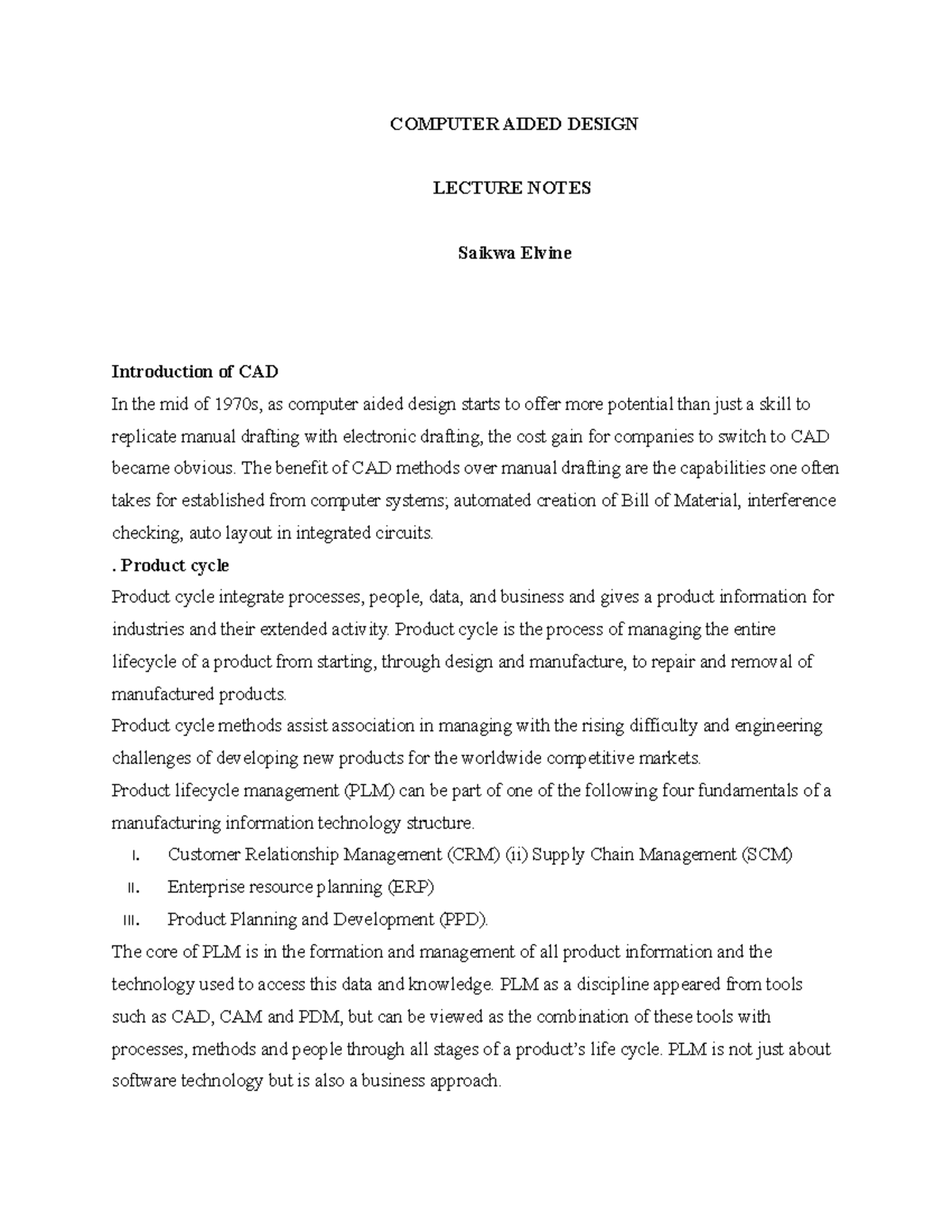 COMPUTER AIDED DESIGN

LECTURE NOTES

Saikwa Elvine

Introduction of CAD
In the mid of 1970s, as computer aided design starts to offer more potential than just a skill to replicate manual drafting with electronic drafting, the cost gain for companies to switch to CAD became obvious. The benefit of CAD methods over manual drafting are the capabilities one often takes for established from computer systems; automated creation of Bill of Material, interference checking, auto layout in integrated circuits.

. Product cycle
Product cycle integrate processes, people, data, and business and gives a product information for industries and their extended activity. Product cycle is the process of managing the entire lifecycle of a product from starting, through design and manufacture, to repair and removal of manufactured products.
Product cycle methods assist association in managing with the rising difficulty and engineering challenges of developing new products for the worldwide competitive markets.
Product lifecycle management (PLM) can be part of one of the following four fundamentals of a manufacturing information technology structure.

I. Customer Relationship Management (CRM) (ii) Supply Chain Management (SCM)
II. Enterprise resource planning (ERP)
III. Product Planning and Development (PPD).

The core of PLM is in the formation and management of all product information and the technology used to access this data and knowledge. PLM as a discipline appeared from tools such as CAD, CAM and PDM, but can be viewed as the combination of these tools with processes, methods and people through all stages of a product's life cycle. PLM is not just about software technology but is also a business approach.